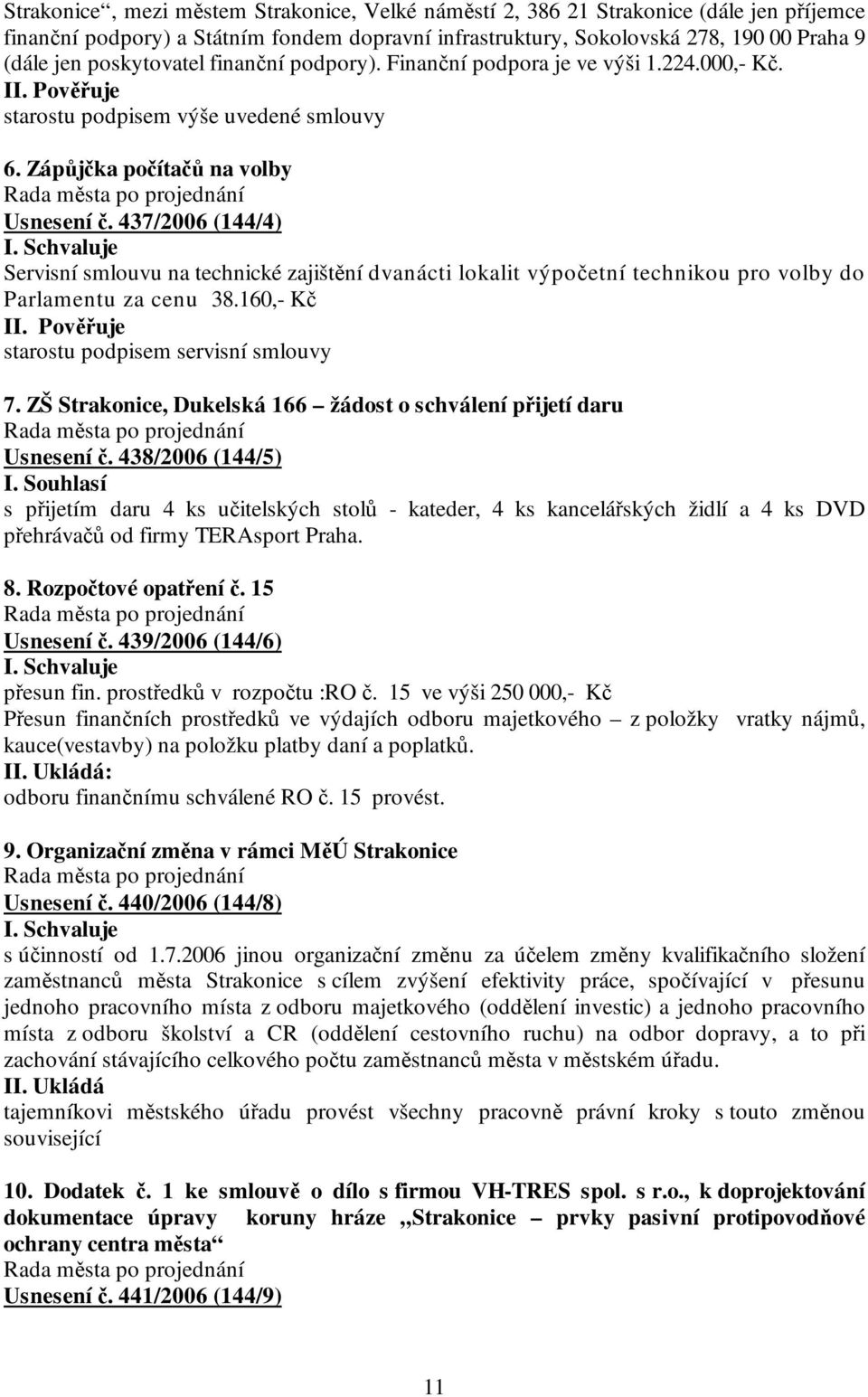 Strakonice“, mezi městem Strakonice, Velké náměstí 2, 386 21 Strakonice (dále jen příjemce finanční podpory) a Státním fondem dopravní infrastruktury, Sokolovská 278, 190 00 Praha 9 (dále jen poskytovatel finanční podpory). Finanční podpora je ve výši 1.224.000,- Kč.
II. Pověřuje
starostu podpisem výše uvedené smlouvy

6. Zápůjčka počítačů na volby
Rada města po projednání
Usnesení č. 437/2006 (144/4)
I. Schvaluje
Servisní smlouvu na technické zajištění dvanácti lokalit výpočetní technikou pro volby do Parlamentu za cenu 38.160,- Kč
II. Pověřuje
starostu podpisem servisní smlouvy

7. ZŠ Strakonice, Dukelská 166 – žádost o schválení přijetí daru
Rada města po projednání
Usnesení č. 438/2006 (144/5)
I. Souhlasí
s přijetím daru 4 ks učitelských stolů - kateder, 4 ks kancelářských židlí a 4 ks DVD přehrávačů od firmy TERAsport Praha.

8. Rozpočtové opatření č. 15
Rada města po projednání
Usnesení č. 439/2006 (144/6)
I. Schvaluje
přesun fin. prostředků v rozpočtu :RO č. 15 ve výši 250 000,- Kč
Přesun finančních prostředků ve výdajích odboru majetkového – z položky vratky nájmů, kauce(vestavby) na položku platby daní a poplatků.
II. Ukládá:
odboru finančnímu schválené RO č. 15 provést.

9. Organizační změna v rámci MěÚ Strakonice
Rada města po projednání
Usnesení č. 440/2006 (144/8)
I. Schvaluje
s účinností od 1.7.2006 jinou organizační změnu za účelem změny kvalifikačního složení zaměstnanců města Strakonice s cílem zvýšení efektivity práce, spočívající v přesunu jednoho pracovního místa z odboru majetkového (oddělení investic) a jednoho pracovního místa z odboru školství a CR (oddělení cestovního ruchu) na odbor dopravy, a to při zachování stávajícího celkového počtu zaměstnanců města v městském úřadu.
II. Ukládá
tajemníkovi městského úřadu provést všechny pracovně právní kroky s touto změnou související

10. Dodatek č. 1 ke smlouvě o dílo s firmou VH-TRES spol. s r.o., k doprojektování dokumentace úpravy koruny hráze „Strakonice – prvky pasivní protipovodňové ochrany centra města“
Rada města po projednání
Usnesení č. 441/2006 (144/9)

11